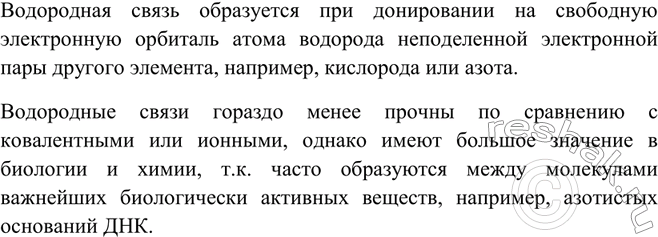 Водородная связь образуется при донировании на свободную электронную орбиталь атома водорода неподеленной электронной пары другого элемента, например, кислорода или азота.

Водородные связи гораздо менее прочны по сравнению с ковалентными или ионными, однако имеют большое значение в биологии и химии, т.к. часто образуются между молекулами важнейших биологически активных веществ, например, азотистых оснований ДНК.

© reshak.ru